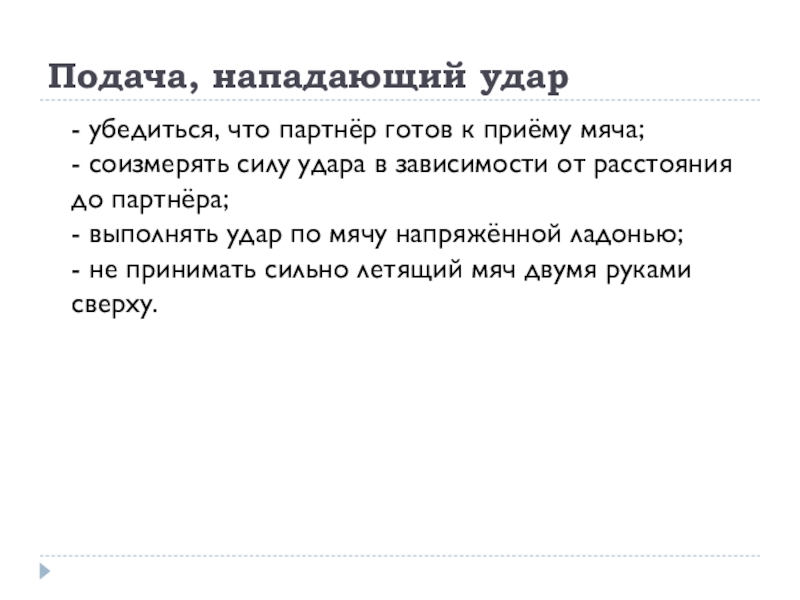 Подача, нападающий удар

- убедиться, что партнёр готов к приёму мяча;
- соизмерять силу удара в зависимости от расстояния до партнёра;
- выполнять удар по мячу напряжённой ладонью;
- не принимать сильно летящий мяч двумя руками сверху.